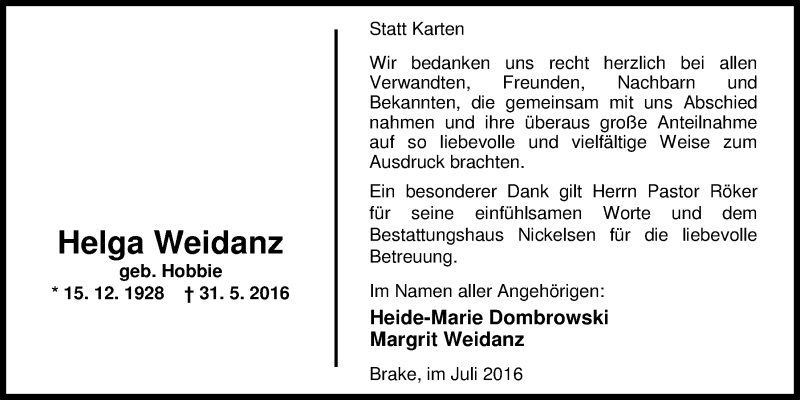 Helga Weidanz
geb. Hobbie
* 15. 12. 1928 † 31. 5. 2016

Statt Karten

Wir bedanken uns recht herzlich bei allen Verwandten, Freunden, Nachbarn und Bekannten, die gemeinsam mit uns Abschied nahmen und ihre überaus große Anteilnahme auf so liebevolle und vielfältige Weise zum Ausdruck brachten.

Ein besonderer Dank gilt Herrn Pastor Röker für seine einfühlsamen Worte und dem Bestattungshaus Nickelsen für die liebevolle Betreuung.

Im Namen aller Angehörigen:
Heide-Marie Dombrowski
Margrit Weidanz

Brake, im Juli 2016